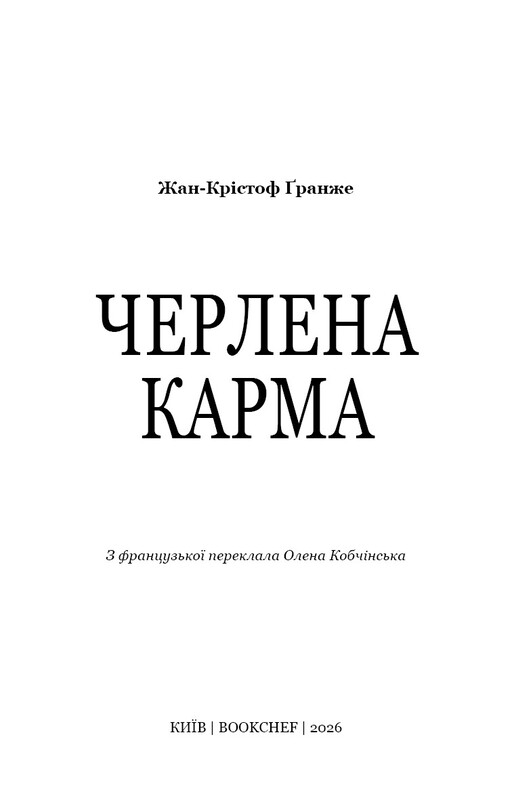 Жан-Крістоф Ґранже

ЧЕРЛЕНА КАРМА

З французької переклала Олена Кобчінська

КИЇВ | BOOKCHEF | 2026